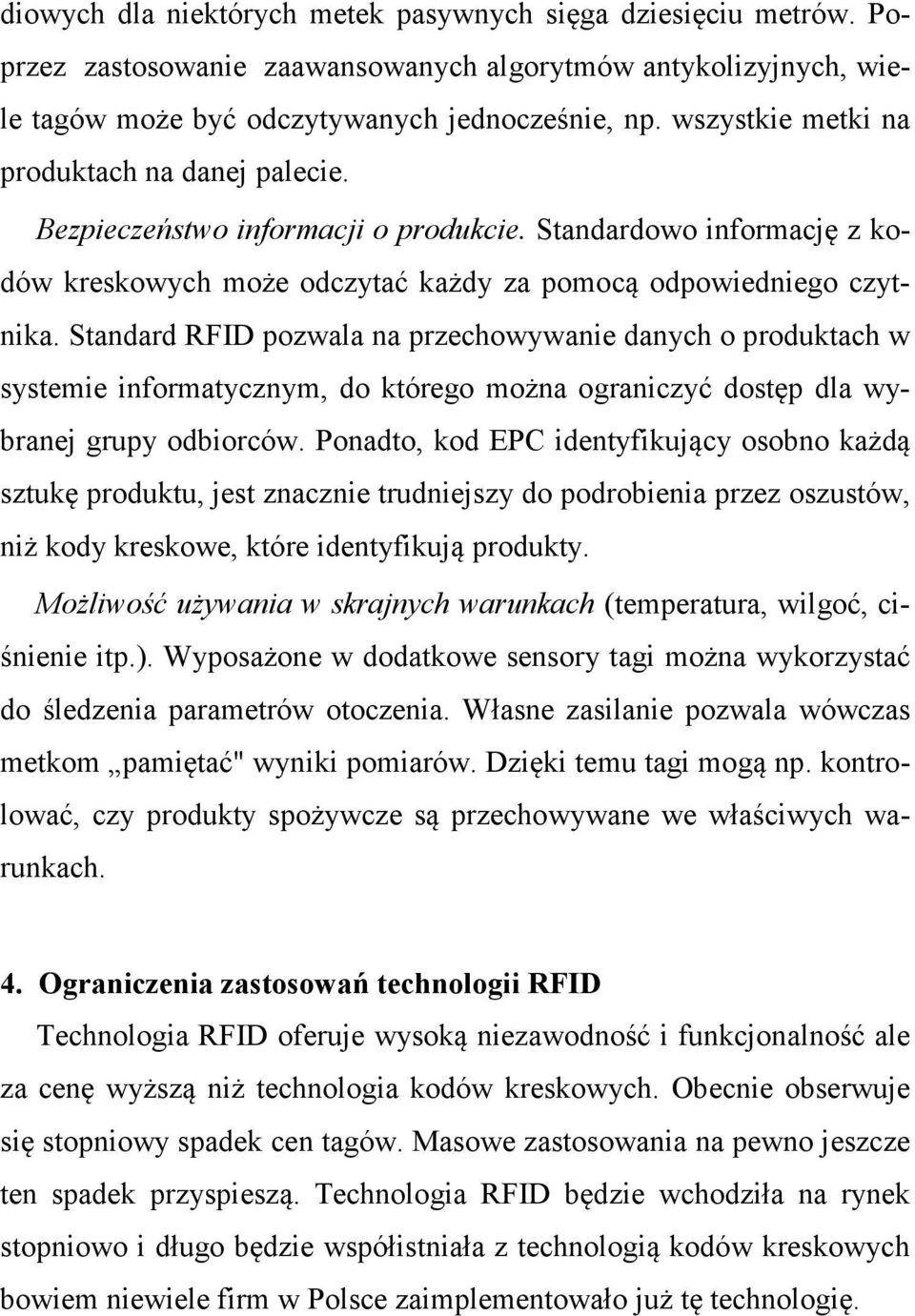 diowych dla niektórych metek pasywnych sięga dziesięciu metrów. Poprzez zastosowanie zaawansowanych algorytmów antykolizyjnych, wiele tagów może być odczytywanych jednocześnie, np. wszystkie metki na produktach na danej palecie.

Bezpieczeństwo informacji o produkcie. Standardowo informację z kodów kreskowych może odczytać każdy za pomocą odpowiedniego czytnika. Standard RFID pozwala na przechowywanie danych o produktach w systemie informatycznym, do którego można ograniczyć dostęp dla wybranej grupy odbiorców. Ponadto, kod EPC identyfikujący osobno każdą sztukę produktu, jest znacznie trudniejszy do podrobienia przez oszustów, niż kody kreskowe, które identyfikują produkty.

Możliwość używania w skrajnych warunkach (temperatura, wilgoć, ciśnienie itp.). Wyposażone w dodatkowe sensory tagi można wykorzystać do śledzenia parametrów otoczenia. Własne zasilanie pozwala wówczas metkom „pamiętać" wyniki pomiarów. Dzięki temu tagi mogą np. kontrolować, czy produkty spożywcze są przechowywane we właściwych warunkach.

4. Ograniczenia zastosowań technologii RFID

Technologia RFID oferuje wysoką niezawodność i funkcjonalność ale za cenę wyższą niż technologia kodów kreskowych. Obecnie obserwuje się stopniowy spadek cen tagów. Masowe zastosowania na pewno jeszcze ten spadek przyspieszą. Technologia RFID będzie wchodziła na rynek stopniowo i długo będzie współistniała z technologią kodów kreskowych bowiem niewiele firm w Polsce zaimplementowało już tę technologię.